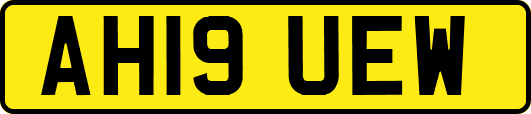 AH19 UEW